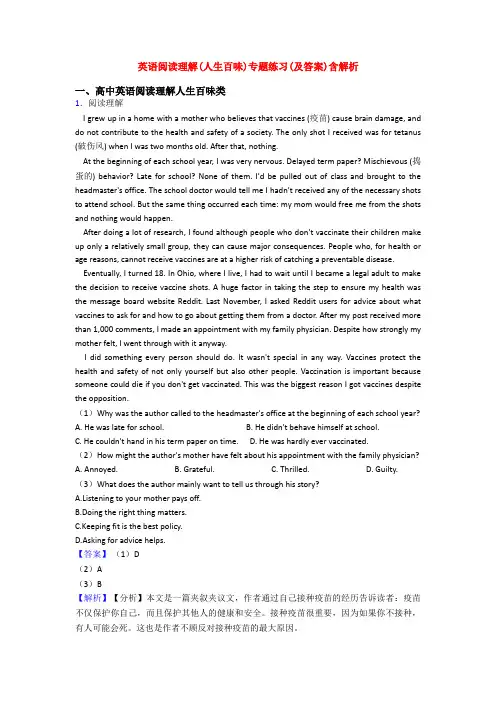 英语阅读理解(人生百味)专题练习(及答案)含解析

一、高中英语阅读理解人生百味类

1. 阅读理解

I grew up in a home with a mother who believes that vaccines (疫苗) cause brain damage, and do not contribute to the health and safety of a society. The only shot I received was for tetanus (破伤风) when I was two months old. After that, nothing.

At the beginning of each school year, I was very nervous. Delayed term paper? Mischievous (捣蛋的) behavior? Late for school? None of them. I'd be pulled out of class and brought to the headmaster's office. The school doctor would tell me I hadn't received any of the necessary shots to attend school. But the same thing occurred each time: my mom would free me from the shots and nothing would happen.

After doing a lot of research, I found although people who don't vaccinate their children make up only a relatively small group, they can cause major consequences. People who, for health or age reasons, cannot receive vaccines are at a higher risk of catching a preventable disease.

Eventually, I turned 18. In Ohio, where I live, I had to wait until I became a legal adult to make the decision to receive vaccine shots. A huge factor in taking the step to ensure my health was the message board website Reddit. Last November, I asked Reddit users for advice about what vaccines to ask for and how to go about getting them from a doctor. After my post received more than 1,000 comments, I made an appointment with my family physician. Despite how strongly my mother felt, I went through with it anyway.

I did something every person should do. It wasn't special in any way. Vaccines protect the health and safety of not only yourself but also other people. Vaccination is important because someone could die if you don't get vaccinated. This was the biggest reason I got vaccines despite the opposition.

（1）Why was the author called to the headmaster's office at the beginning of each school year?

A. He was late for school.　　B. He didn't behave himself at school.

C. He couldn't hand in his term paper on time.　　D. He was hardly ever vaccinated.

（2）How might the author's mother have felt about his appointment with the family physician?

A. Annoyed.　　B. Grateful.　　C. Thrilled.　　D. Guilty.

（3）What does the author mainly want to tell us through his story?

A.Listening to your mother pays off.

B.Doing the right thing matters.

C.Keeping fit is the best policy.

D.Asking for advice helps.

【答案】（1）D

（2）A

（3）B

【解析】【分析】本文是一篇夹叙夹议文，作者通过自己接种疫苗的经历告诉读者：疫苗不仅保护你自己，而且保护其他人的健康和安全。接种疫苗很重要，因为如果你不接种，有人可能会死。这也是作者不顾反对接种疫苗的最大原因。